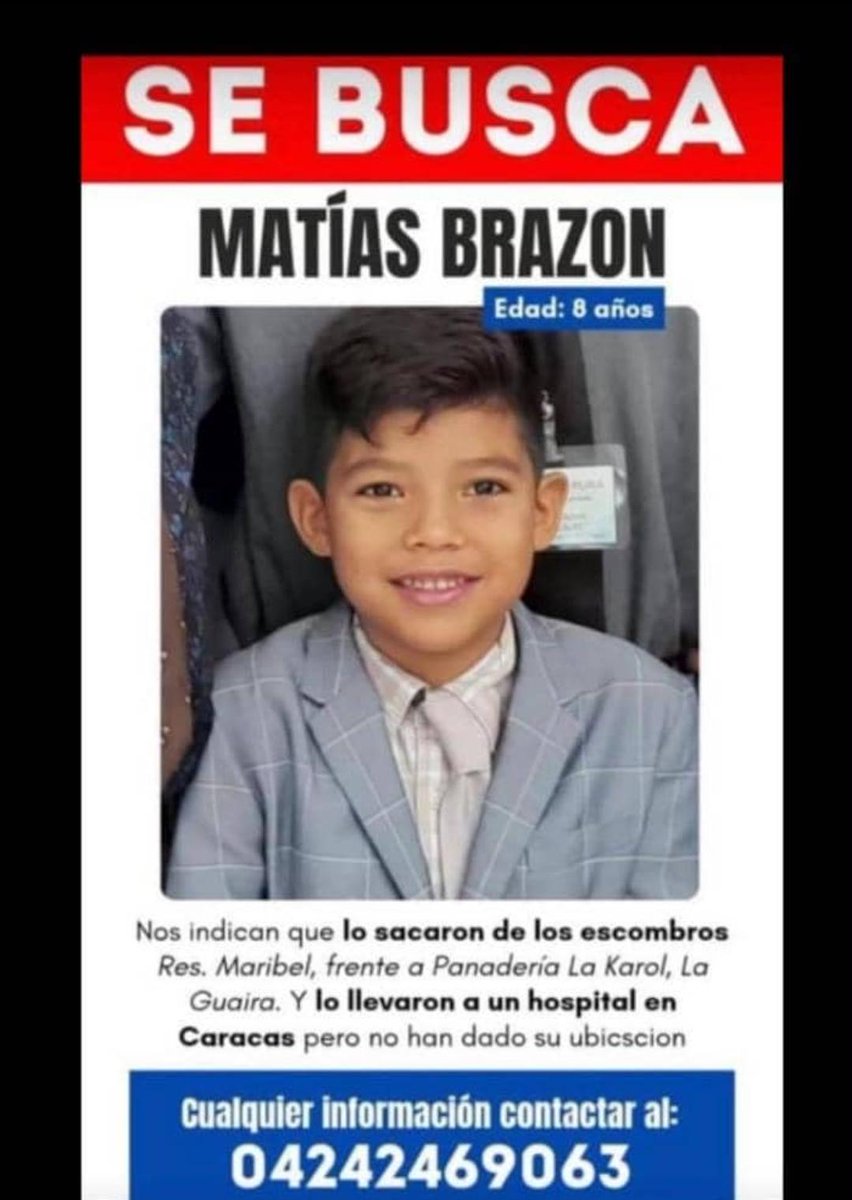 SE BUSCA

MATÍAS BRAZON

Edad: 8 años

Nos indican que lo sacaron de los escombros Res. Maribel, frente a Panadería La Karol, La Guaira. Y lo llevaron a un hospital en Caracas pero no han dado su ubicscion

Cualquier información contactar al:
04242469063